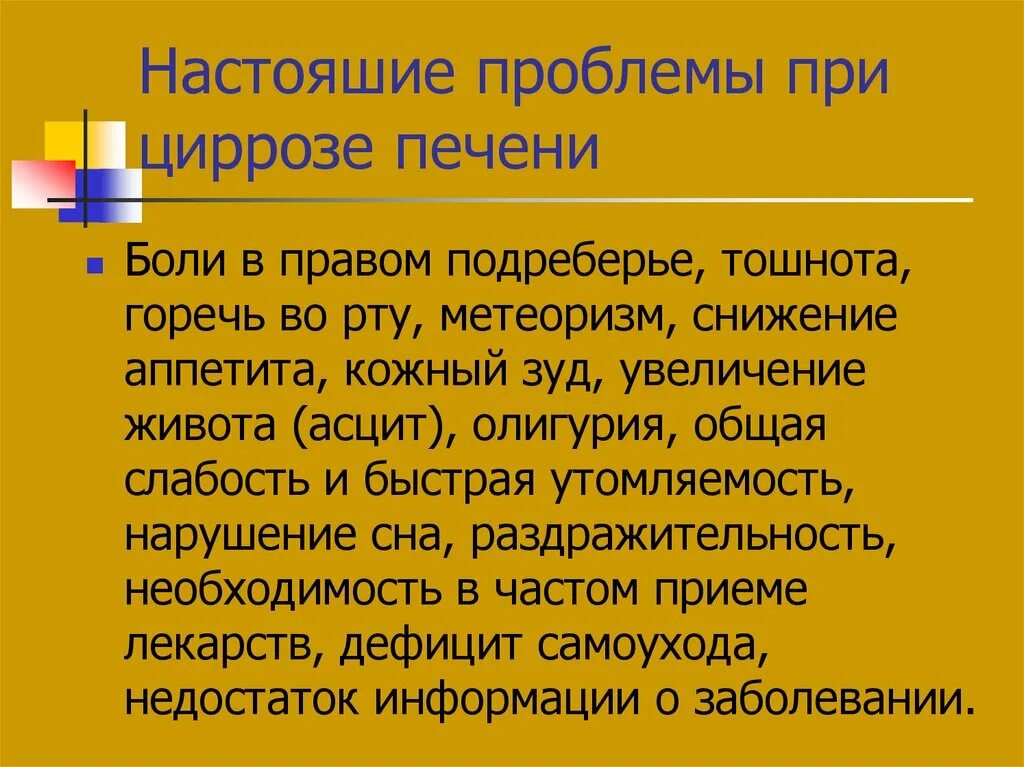 Настояшие проблемы при циррозе печени

Боли в правом подреберье, тошнота, горечь во рту, метеоризм, снижение аппетита, кожный зуд, увеличение живота (асцит), олигурия, общая слабость и быстрая утомляемость, нарушение сна, раздражительность, необходимость в частом приеме лекарств, дефицит самоухода, недостаток информации о заболевании.